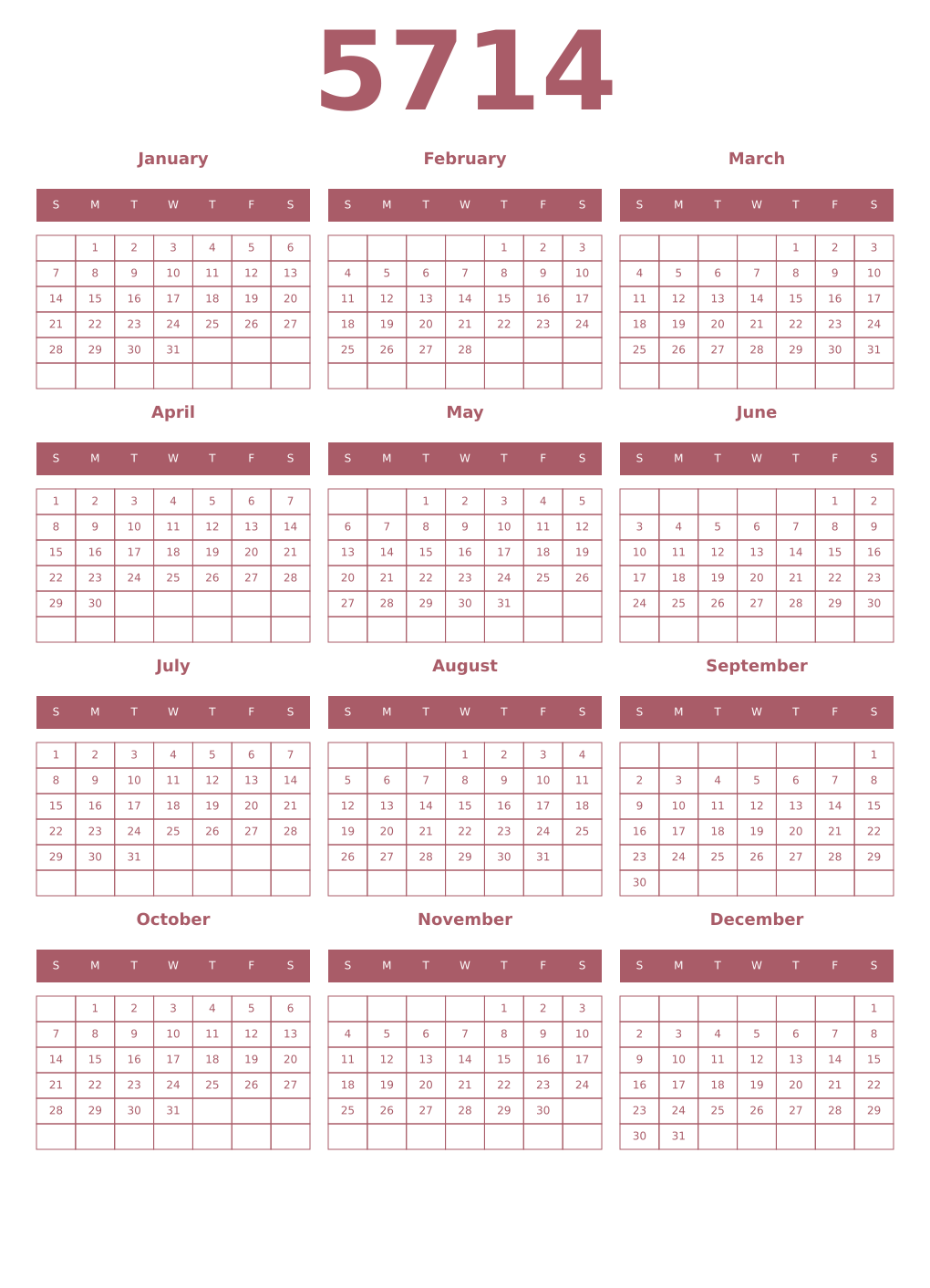 5714

January

| S | M | T | W | T | F | S |
|---|---|---|---|---|---|---|
|  | 1 | 2 | 3 | 4 | 5 | 6 |
| 7 | 8 | 9 | 10 | 11 | 12 | 13 |
| 14 | 15 | 16 | 17 | 18 | 19 | 20 |
| 21 | 22 | 23 | 24 | 25 | 26 | 27 |
| 28 | 29 | 30 | 31 |  |  |  |
|  |  |  |  |  |  |  |

February

| S | M | T | W | T | F | S |
|---|---|---|---|---|---|---|
|  |  |  |  | 1 | 2 | 3 |
| 4 | 5 | 6 | 7 | 8 | 9 | 10 |
| 11 | 12 | 13 | 14 | 15 | 16 | 17 |
| 18 | 19 | 20 | 21 | 22 | 23 | 24 |
| 25 | 26 | 27 | 28 |  |  |  |
|  |  |  |  |  |  |  |

March

| S | M | T | W | T | F | S |
|---|---|---|---|---|---|---|
|  |  |  |  | 1 | 2 | 3 |
| 4 | 5 | 6 | 7 | 8 | 9 | 10 |
| 11 | 12 | 13 | 14 | 15 | 16 | 17 |
| 18 | 19 | 20 | 21 | 22 | 23 | 24 |
| 25 | 26 | 27 | 28 | 29 | 30 | 31 |
|  |  |  |  |  |  |  |

April

| S | M | T | W | T | F | S |
|---|---|---|---|---|---|---|
| 1 | 2 | 3 | 4 | 5 | 6 | 7 |
| 8 | 9 | 10 | 11 | 12 | 13 | 14 |
| 15 | 16 | 17 | 18 | 19 | 20 | 21 |
| 22 | 23 | 24 | 25 | 26 | 27 | 28 |
| 29 | 30 |  |  |  |  |  |
|  |  |  |  |  |  |  |

May

| S | M | T | W | T | F | S |
|---|---|---|---|---|---|---|
|  |  | 1 | 2 | 3 | 4 | 5 |
| 6 | 7 | 8 | 9 | 10 | 11 | 12 |
| 13 | 14 | 15 | 16 | 17 | 18 | 19 |
| 20 | 21 | 22 | 23 | 24 | 25 | 26 |
| 27 | 28 | 29 | 30 | 31 |  |  |
|  |  |  |  |  |  |  |

June

| S | M | T | W | T | F | S |
|---|---|---|---|---|---|---|
|  |  |  |  |  | 1 | 2 |
| 3 | 4 | 5 | 6 | 7 | 8 | 9 |
| 10 | 11 | 12 | 13 | 14 | 15 | 16 |
| 17 | 18 | 19 | 20 | 21 | 22 | 23 |
| 24 | 25 | 26 | 27 | 28 | 29 | 30 |
|  |  |  |  |  |  |  |

July

| S | M | T | W | T | F | S |
|---|---|---|---|---|---|---|
| 1 | 2 | 3 | 4 | 5 | 6 | 7 |
| 8 | 9 | 10 | 11 | 12 | 13 | 14 |
| 15 | 16 | 17 | 18 | 19 | 20 | 21 |
| 22 | 23 | 24 | 25 | 26 | 27 | 28 |
| 29 | 30 | 31 |  |  |  |  |
|  |  |  |  |  |  |  |

August

| S | M | T | W | T | F | S |
|---|---|---|---|---|---|---|
|  |  |  | 1 | 2 | 3 | 4 |
| 5 | 6 | 7 | 8 | 9 | 10 | 11 |
| 12 | 13 | 14 | 15 | 16 | 17 | 18 |
| 19 | 20 | 21 | 22 | 23 | 24 | 25 |
| 26 | 27 | 28 | 29 | 30 | 31 |  |
|  |  |  |  |  |  |  |

September

| S | M | T | W | T | F | S |
|---|---|---|---|---|---|---|
|  |  |  |  |  |  | 1 |
| 2 | 3 | 4 | 5 | 6 | 7 | 8 |
| 9 | 10 | 11 | 12 | 13 | 14 | 15 |
| 16 | 17 | 18 | 19 | 20 | 21 | 22 |
| 23 | 24 | 25 | 26 | 27 | 28 | 29 |
| 30 |  |  |  |  |  |  |

October

| S | M | T | W | T | F | S |
|---|---|---|---|---|---|---|
|  | 1 | 2 | 3 | 4 | 5 | 6 |
| 7 | 8 | 9 | 10 | 11 | 12 | 13 |
| 14 | 15 | 16 | 17 | 18 | 19 | 20 |
| 21 | 22 | 23 | 24 | 25 | 26 | 27 |
| 28 | 29 | 30 | 31 |  |  |  |
|  |  |  |  |  |  |  |

November

| S | M | T | W | T | F | S |
|---|---|---|---|---|---|---|
|  |  |  |  | 1 | 2 | 3 |
| 4 | 5 | 6 | 7 | 8 | 9 | 10 |
| 11 | 12 | 13 | 14 | 15 | 16 | 17 |
| 18 | 19 | 20 | 21 | 22 | 23 | 24 |
| 25 | 26 | 27 | 28 | 29 | 30 |  |
|  |  |  |  |  |  |  |

December

| S | M | T | W | T | F | S |
|---|---|---|---|---|---|---|
|  |  |  |  |  |  | 1 |
| 2 | 3 | 4 | 5 | 6 | 7 | 8 |
| 9 | 10 | 11 | 12 | 13 | 14 | 15 |
| 16 | 17 | 18 | 19 | 20 | 21 | 22 |
| 23 | 24 | 25 | 26 | 27 | 28 | 29 |
| 30 | 31 |  |  |  |  |  |